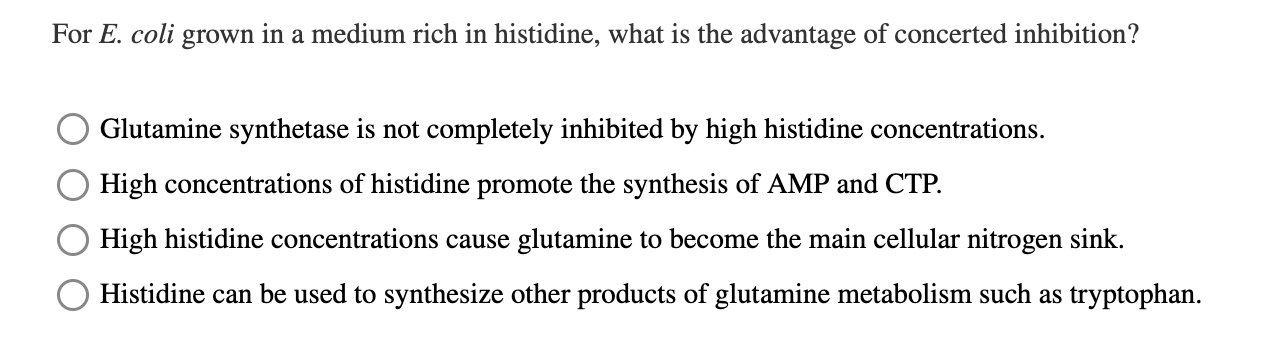 For E. coli grown in a medium rich in histidine, what is the advantage of concerted inhibition?

Glutamine synthetase is not completely inhibited by high histidine concentrations.

High concentrations of histidine promote the synthesis of AMP and CTP.

High histidine concentrations cause glutamine to become the main cellular nitrogen sink.

Histidine can be used to synthesize other products of glutamine metabolism such as tryptophan.